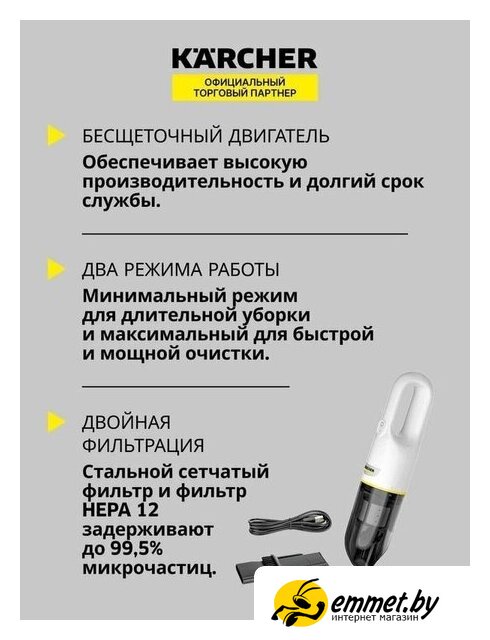 KÄRCHER
ОФИЦИАЛЬНЫЙ ТОРГОВЫЙ ПАРТНЕР

БЕСЩЕТОЧНЫЙ ДВИГАТЕЛЬ
Обеспечивает высокую производительность и долгий срок службы.

ДВА РЕЖИМА РАБОТЫ
Минимальный режим для длительной уборки и максимальный для быстрой и мощной очистки.

ДВОЙНАЯ ФИЛЬТРАЦИЯ
Стальной сетчатый фильтр и фильтр HEPA 12 задерживают до 99,5% микрочастиц.

KÄRCHER

emmet.by
интернет магазин